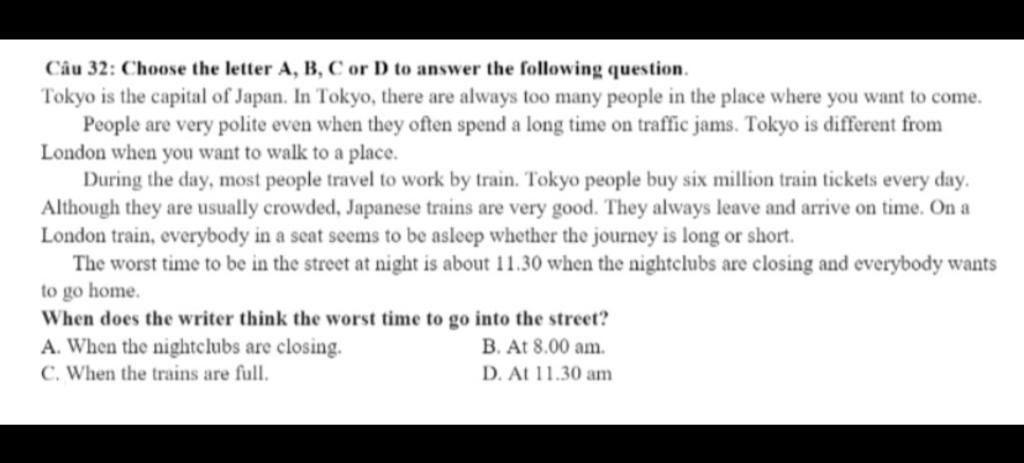 Câu 32: Choose the letter A, B, C or D to answer the following question.
Tokyo is the capital of Japan. In Tokyo, there are always too many people in the place where you want to come.

People are very polite even when they often spend a long time on traffic jams. Tokyo is different from London when you want to walk to a place.

During the day, most people travel to work by train. Tokyo people buy six million train tickets every day. Although they are usually crowded, Japanese trains are very good. They always leave and arrive on time. On a London train, everybody in a seat seems to be asleep whether the journey is long or short.

The worst time to be in the street at night is about 11.30 when the nightclubs are closing and everybody wants to go home.
When does the writer think the worst time to go into the street?
A. When the nightclubs are closing.
B. At 8.00 am.
C. When the trains are full.
D. At 11.30 am